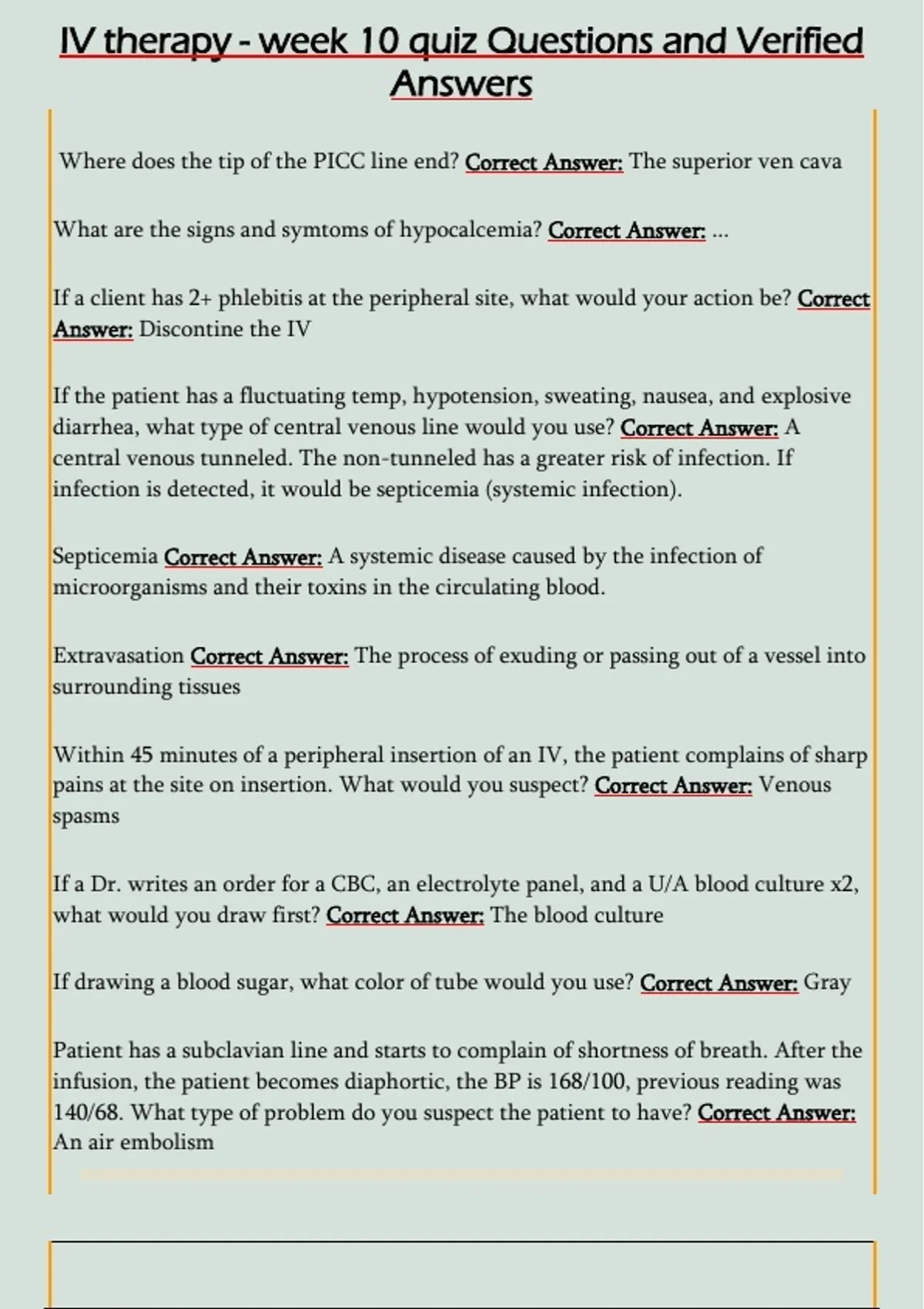 IV therapy - week 10 quiz Questions and Verified Answers

Where does the tip of the PICC line end? Correct Answer: The superior ven cava

What are the signs and symtoms of hypocalcemia? Correct Answer: ...

If a client has 2+ phlebitis at the peripheral site, what would your action be? Correct Answer: Discontine the IV

If the patient has a fluctuating temp, hypotension, sweating, nausea, and explosive diarrhea, what type of central venous line would you use? Correct Answer: A central venous tunneled. The non-tunneled has a greater risk of infection. If infection is detected, it would be septicemia (systemic infection).

Septicemia Correct Answer: A systemic disease caused by the infection of microorganisms and their toxins in the circulating blood.

Extravasation Correct Answer: The process of exuding or passing out of a vessel into surrounding tissues

Within 45 minutes of a peripheral insertion of an IV, the patient complains of sharp pains at the site on insertion. What would you suspect? Correct Answer: Venous spasms

If a Dr. writes an order for a CBC, an electrolyte panel, and a U/A blood culture x2, what would you draw first? Correct Answer: The blood culture

If drawing a blood sugar, what color of tube would you use? Correct Answer: Gray

Patient has a subclavian line and starts to complain of shortness of breath. After the infusion, the patient becomes diaphortic, the BP is 168/100, previous reading was 140/68. What type of problem do you suspect the patient to have? Correct Answer: An air embolism